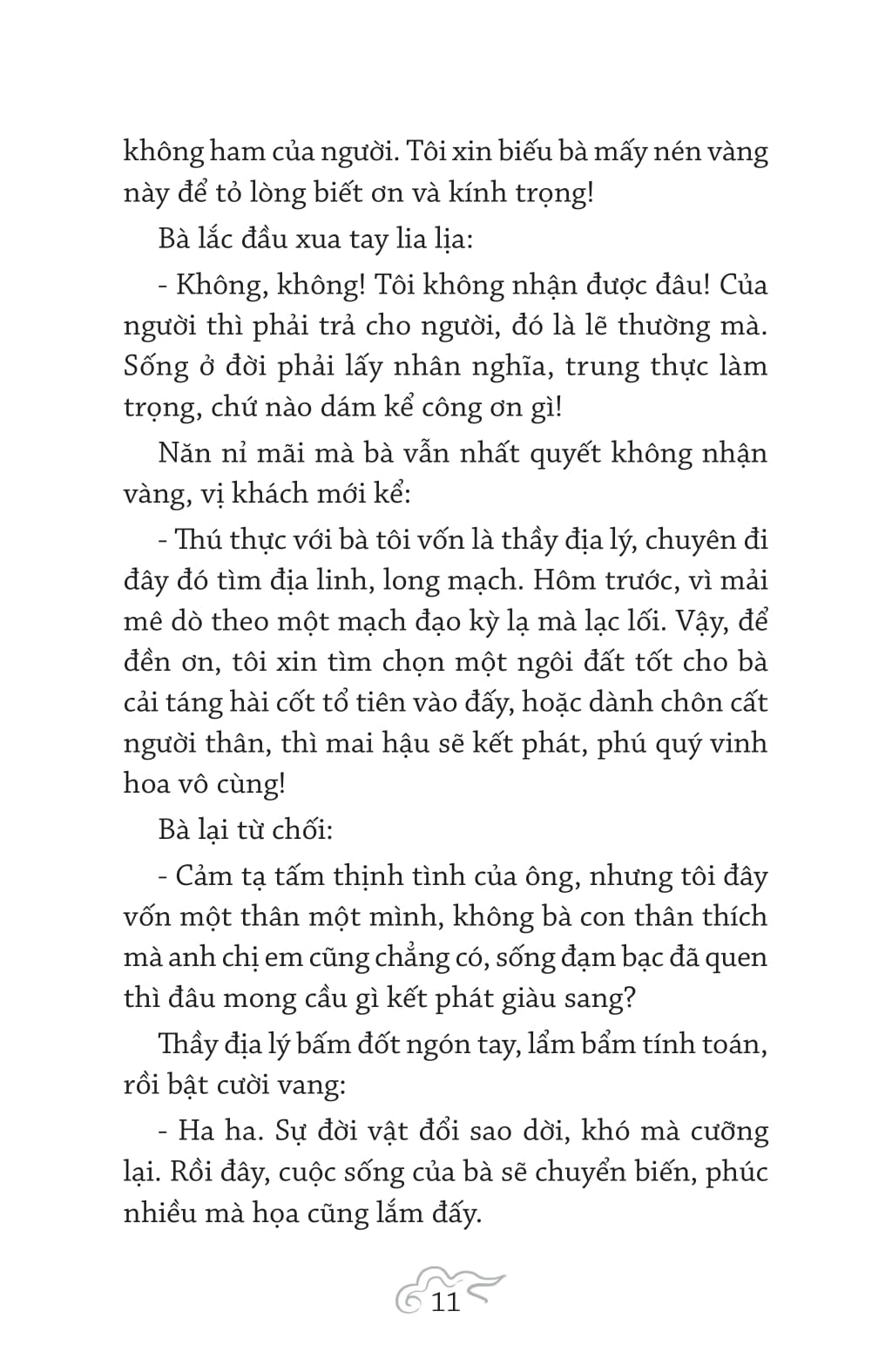 không ham của người. Tôi xin biếu bà mấy nén vàng này để tỏ lòng biết ơn và kính trọng!

Bà lắc đầu xua tay lia lịa:

- Không, không! Tôi không nhận được đâu! Của người thì phải trả cho người, đó là lẽ thường mà. Sống ở đời phải lấy nhân nghĩa, trung thực làm trọng, chứ nào dám kể công ơn gì!

Năn nỉ mãi mà bà vẫn nhất quyết không nhận vàng, vị khách mới kể:

- Thú thực với bà tôi vốn là thầy địa lý, chuyên đi đây đó tìm địa linh, long mạch. Hôm trước, vì mải mê dò theo một mạch đạo kỳ lạ mà lạc lối. Vậy, để đền ơn, tôi xin tìm chọn một ngôi đất tốt cho bà cải táng hài cốt tổ tiên vào đấy, hoặc dành chôn cất người thân, thì mai hậu sẽ kết phát, phú quý vinh hoa vô cùng!

Bà lại từ chối:

- Cảm tạ tấm thịnh tình của ông, nhưng tôi đây vốn một thân một mình, không bà con thân thích mà anh chị em cũng chẳng có, sống đạm bạc đã quen thì đâu mong cầu gì kết phát giàu sang?

Thầy địa lý bấm đốt ngón tay, lẩm bẩm tính toán, rồi bật cười vang:

- Ha ha. Sự đời vật đổi sao dời, khó mà cưỡng lại. Rồi đây, cuộc sống của bà sẽ chuyển biến, phúc nhiều mà họa cũng lắm đấy.

11